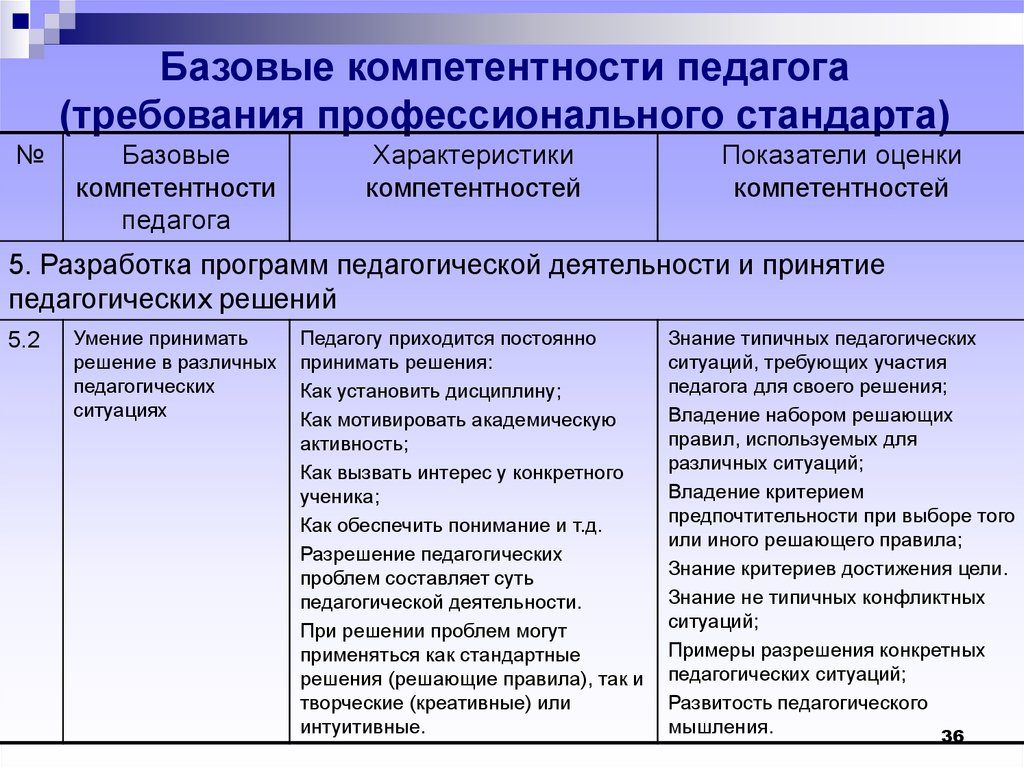 Базовые компетентности педагога (требования профессионального стандарта)

| № | Базовые компетентности педагога | Характеристики компетентностей | Показатели оценки компетентностей |
|---|---|---|---|
| 5. Разработка программ педагогической деятельности и принятие педагогических решений | | | |
| 5.2 | Умение принимать решение в различных педагогических ситуациях | Педагогу приходится постоянно принимать решения: Как установить дисциплину; Как мотивировать академическую активность; Как вызвать интерес у конкретного ученика; Как обеспечить понимание и т.д. Разрешение педагогических проблем составляет суть педагогической деятельности. При решении проблем могут применяться как стандартные решения (решающие правила), так и творческие (креативные) или интуитивные. | Знание типичных педагогических ситуаций, требующих участия педагога для своего решения; Владение набором решающих правил, используемых для различных ситуаций; Владение критерием предпочтительности при выборе того или иного решающего правила; Знание критериев достижения цели. Знание не типичных конфликтных ситуаций; Примеры разрешения конкретных педагогических ситуаций; Развитость педагогического мышления. |

36